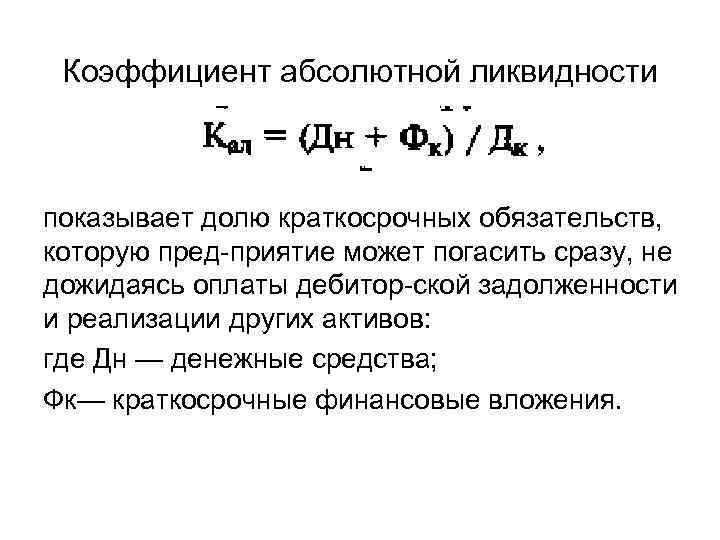 Коэффициент абсолютной ликвидности

$К_{ал} = (Дн + Ф_к) / Д_к$ ,

показывает долю краткосрочных обязательств, которую пред-приятие может погасить сразу, не дожидаясь оплаты дебитор-ской задолженности и реализации других активов:

где Дн — денежные средства;

Фк— краткосрочные финансовые вложения.